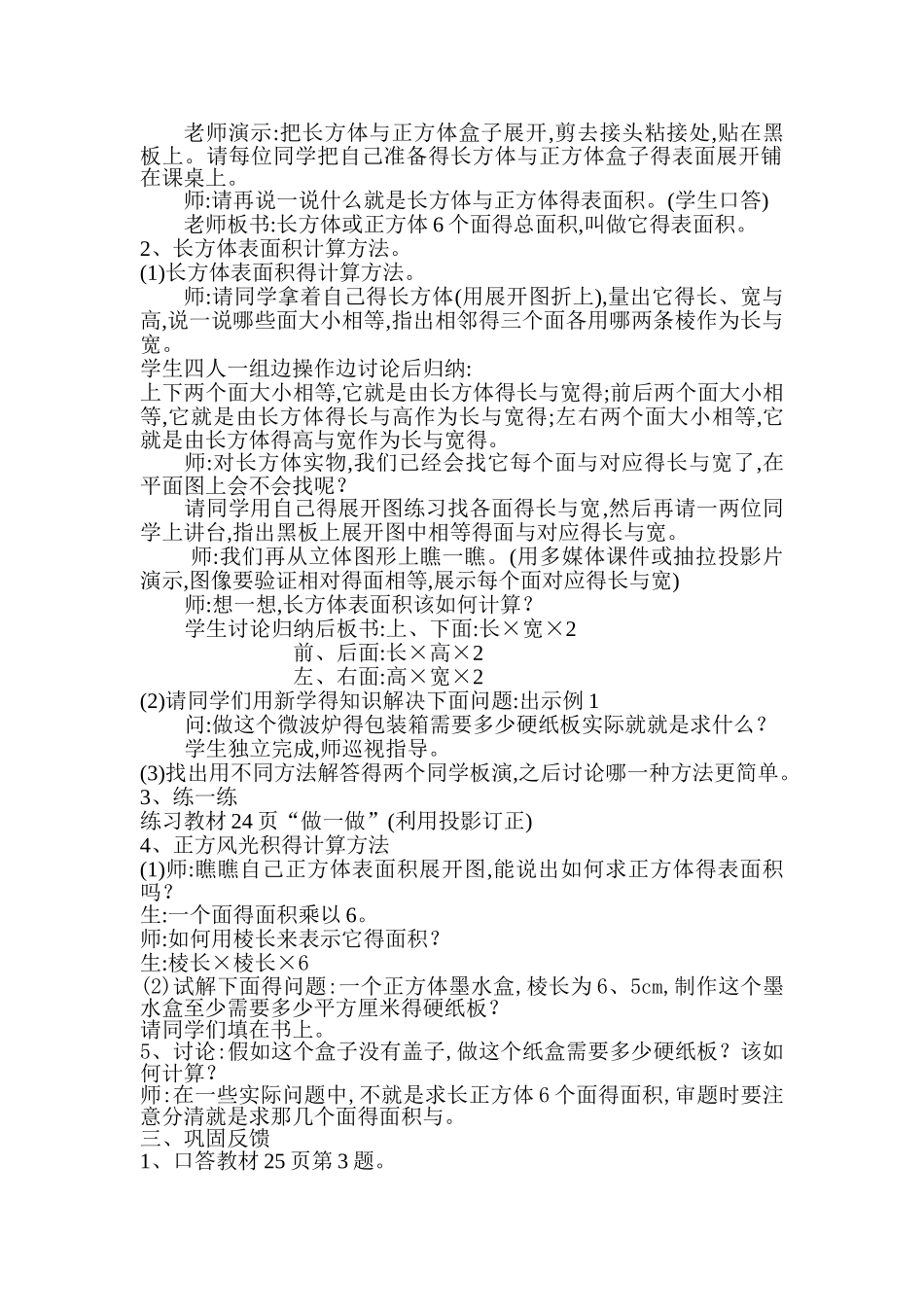 老师演示:把长方体与正方体盒子展开,剪去接头粘接处,贴在黑板上。请每位同学把自己准备得长方体与正方体盒子得表面展开铺在课桌上。

师:请再说一说什么就是长方体与正方体得表面积。(学生口答)

老师板书:长方体或正方体 6 个面得总面积,叫做它得表面积。

2、长方体表面积计算方法。

(1)长方体表面积得计算方法。

师:请同学拿着自己得长方体(用展开图折上),量出它得长、宽与高,说一说哪些面大小相等,指出相邻得三个面各用哪两条棱作为长与宽。

学生四人一组边操作边讨论后归纳:

上下两个面大小相等,它就是由长方体得长与宽得;前后两个面大小相等,它就是由长方体得长与高作为长与宽得;左右两个面大小相等,它就是由长方体得高与宽作为长与宽得。

师:对长方体实物,我们已经会找它每个面与对应得长与宽了,在平面图上会不会找呢?

请同学用自己得展开图练习找各面得长与宽,然后再请一两位同学上讲台,指出黑板上展开图中相等得面与对应得长与宽。

师:我们再从立体图形上瞧一瞧。(用多媒体课件或抽拉投影片演示,图像要验证相对得面相等,展示每个面对应得长与宽)

师:想一想,长方体表面积该如何计算?

学生讨论归纳后板书:上、下面:长×宽×2

前、后面:长×高×2

左、右面:高×宽×2

(2)请同学们用新学得知识解决下面问题:出示例 1

问:做这个微波炉得包装箱需要多少硬纸板实际就就是求什么?

学生独立完成,师巡视指导。

(3)找出用不同方法解答得两个同学板演,之后讨论哪一种方法更简单。

3、练一练

练习教材 24 页“做一做”(利用投影订正)

4、正方风光积得计算方法

(1)师:瞧瞧自己正方体表面积展开图,能说出如何求正方体得表面积吗?

生:一个面得面积乘以 6。

师:如何用棱长来表示它得面积?

生:棱长×棱长×6

(2)试解下面得问题:一个正方体墨水盒,棱长为 6、5cm,制作这个墨水盒至少需要多少平方厘米得硬纸板?

请同学们填在书上。

5、讨论:假如这个盒子没有盖子,做这个纸盒需要多少硬纸板?该如何计算?

师:在一些实际问题中,不就是求长正方体 6 个面得面积,审题时要注意分清就是求那几个面得面积与。

三、巩固反馈

1、口答教材 25 页第 3 题。